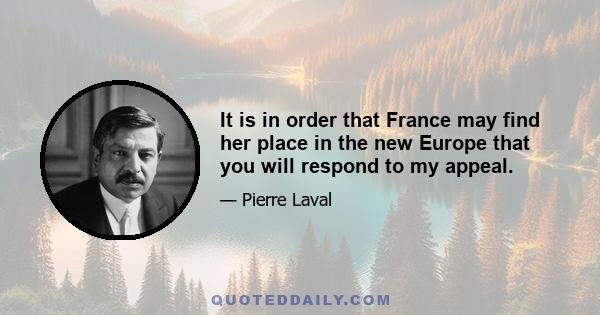 It is in order that France may find her place in the new Europe that you will respond to my appeal.

— Pierre Laval

QUOTEDDAILY.COM